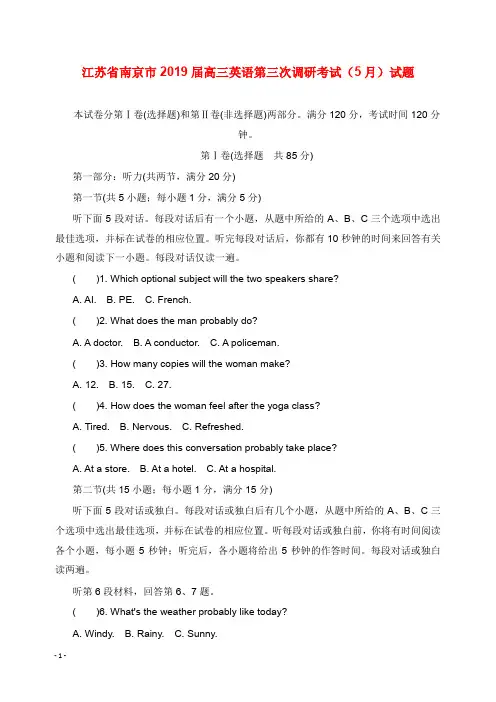 江苏省南京市2019届高三英语第三次调研考试（5月）试题

本试卷分第Ⅰ卷(选择题)和第Ⅱ卷(非选择题)两部分。满分120分，考试时间120分钟。

第Ⅰ卷(选择题　共85分)

第一部分：听力(共两节，满分20分)

第一节(共5小题；每小题1分，满分5分)

听下面5段对话。每段对话后有一个小题，从题中所给的A、B、C三个选项中选出最佳选项，并标在试卷的相应位置。听完每段对话后，你都有10秒钟的时间来回答有关小题和阅读下一小题。每段对话仅读一遍。

(　　)1. Which optional subject will the two speakers share?

A. AI.　B. PE.　C. French.

(　　)2. What does the man probably do?

A. A doctor.　B. A conductor.　C. A policeman.

(　　)3. How many copies will the woman make?

A. 12.　B. 15.　C. 27.

(　　)4. How does the woman feel after the yoga class?

A. Tired.　B. Nervous.　C. Refreshed.

(　　)5. Where does this conversation probably take place?

A. At a store.　B. At a hotel.　C. At a hospital.

第二节(共15小题；每小题1分，满分15分)

听下面5段对话或独白。每段对话或独白后有几个小题，从题中所给的A、B、C三个选项中选出最佳选项，并标在试卷的相应位置。听每段对话或独白前，你将有时间阅读各个小题，每小题5秒钟；听完后，各小题将给出5秒钟的作答时间。每段对话或独白读两遍。

听第6段材料，回答第6、7题。

(　　)6. What's the weather probably like today?

A. Windy.　B. Rainy.　C. Sunny.

- 1 -